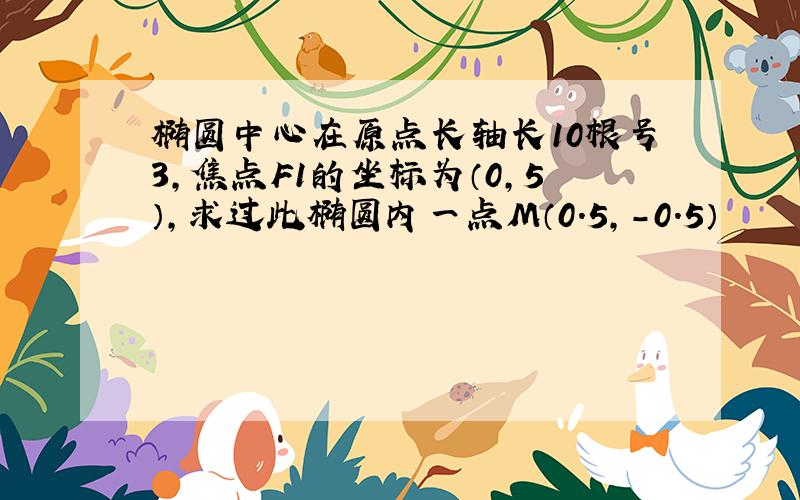 椭圆中心在原点长轴长10根号3，焦点F1的坐标为（0，5），求过此椭圆内一点M（0.5，-0.5）